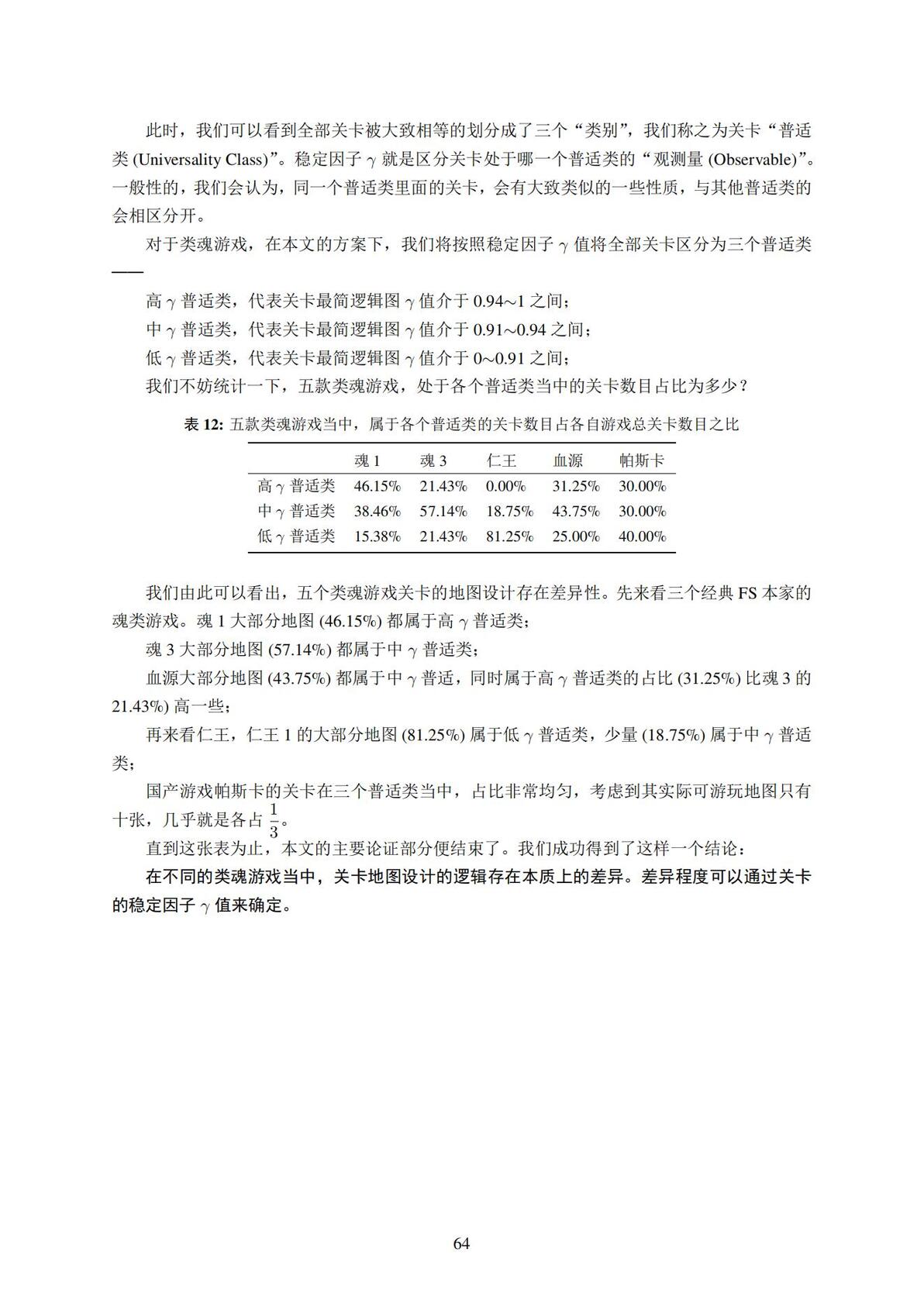 此时，我们可以看到全部关卡被大致相等的划分成了三个“类别”，我们称之为关卡“普适类 (Universality Class)”。稳定因子 $\gamma$ 就是区分关卡处于哪一个普适类的“观测量 (Observable)”。一般性的，我们会认为，同一个普适类里面的关卡，会有大致类似的一些性质，与其他普适类的会相区分开。

对于类魂游戏，在本文的方案下，我们将按照稳定因子 $\gamma$ 值将全部关卡区分为三个普适类——

高 $\gamma$ 普适类，代表关卡最简逻辑图 $\gamma$ 值介于 0.94～1 之间；

中 $\gamma$ 普适类，代表关卡最简逻辑图 $\gamma$ 值介于 0.91～0.94 之间；

低 $\gamma$ 普适类，代表关卡最简逻辑图 $\gamma$ 值介于 0～0.91 之间；

我们不妨统计一下，五款类魂游戏，处于各个普适类当中的关卡数目占比为多少？

表 12: 五款类魂游戏当中，属于各个普适类的关卡数目占各自游戏总关卡数目之比

|  | 魂 1 | 魂 3 | 仁王 | 血源 | 帕斯卡 |
|---|---|---|---|---|---|
| 高 $\gamma$ 普适类 | 46.15% | 21.43% | 0.00% | 31.25% | 30.00% |
| 中 $\gamma$ 普适类 | 38.46% | 57.14% | 18.75% | 43.75% | 30.00% |
| 低 $\gamma$ 普适类 | 15.38% | 21.43% | 81.25% | 25.00% | 40.00% |

我们由此可以看出，五个类魂游戏关卡的地图设计存在差异性。先来看三个经典 FS 本家的魂类游戏。魂 1 大部分地图 (46.15%) 都属于高 $\gamma$ 普适类；

魂 3 大部分地图 (57.14%) 都属于中 $\gamma$ 普适类；

血源大部分地图 (43.75%) 都属于中 $\gamma$ 普适，同时属于高 $\gamma$ 普适类的占比 (31.25%) 比魂 3 的 21.43%) 高一些；

再来看仁王，仁王 1 的大部分地图 (81.25%) 属于低 $\gamma$ 普适类，少量 (18.75%) 属于中 $\gamma$ 普适类；

国产游戏帕斯卡的关卡在三个普适类当中，占比非常均匀，考虑到其实际可游玩地图只有十张，几乎就是各占 $\frac{1}{3}$。

直到这张表为止，本文的主要论证部分便结束了。我们成功得到了这样一个结论：

在不同的类魂游戏当中，关卡地图设计的逻辑存在本质上的差异。差异程度可以通过关卡的稳定因子 $\gamma$ 值来确定。

64